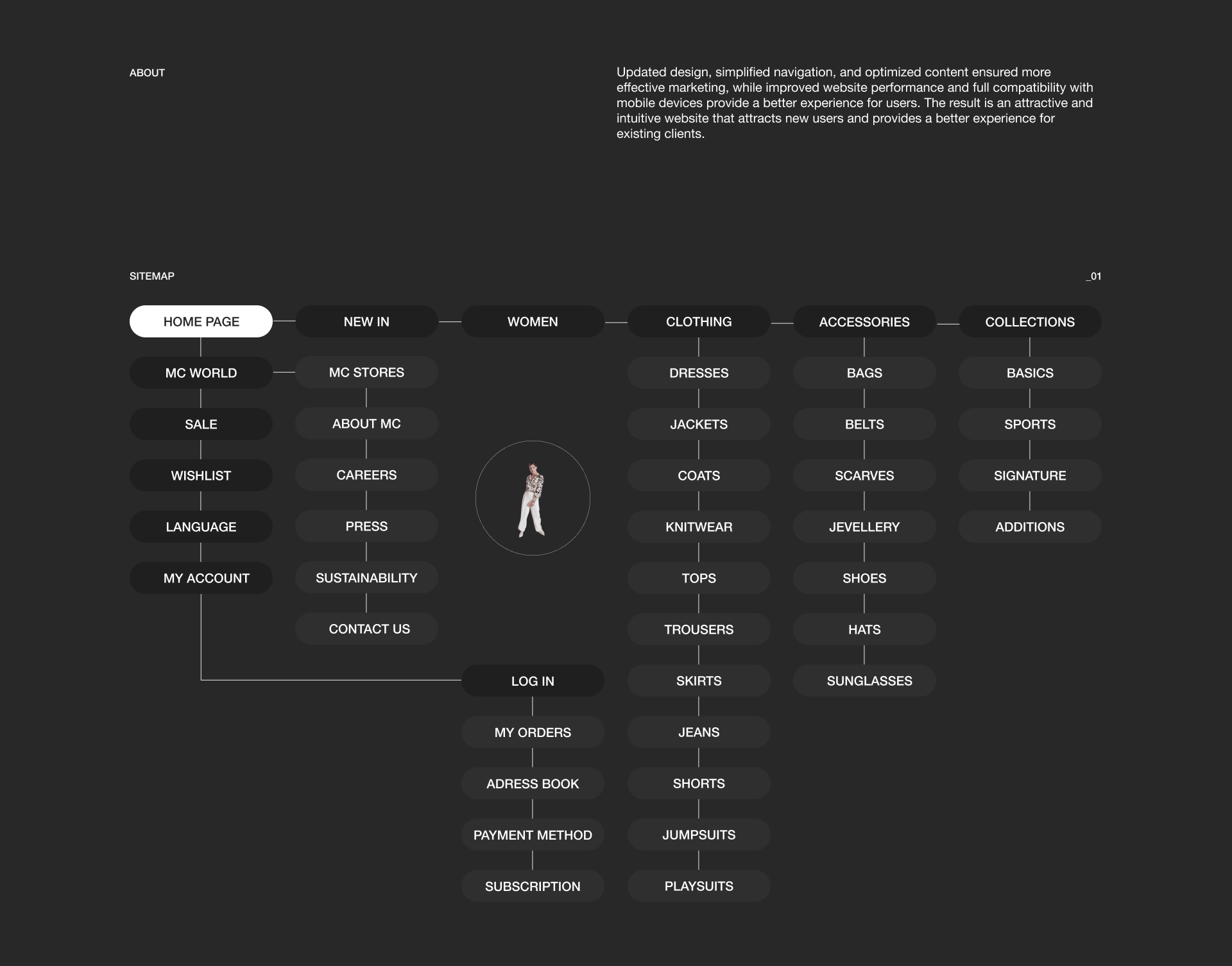 ABOUT

Updated design, simplified navigation, and optimized content ensured more effective marketing, while improved website performance and full compatibility with mobile devices provide a better experience for users. The result is an attractive and intuitive website that attracts new users and provides a better experience for existing clients.

SITEMAP

_01

HOME PAGE
MC WORLD
SALE
WISHLIST
LANGUAGE
MY ACCOUNT

NEW IN
MC STORES
ABOUT MC
CAREERS
PRESS
SUSTAINABILITY
CONTACT US

WOMEN

LOG IN
MY ORDERS
ADRESS BOOK
PAYMENT METHOD
SUBSCRIPTION

CLOTHING
DRESSES
JACKETS
COATS
KNITWEAR
TOPS
TROUSERS
SKIRTS
JEANS
SHORTS
JUMPSUITS
PLAYSUITS

ACCESSORIES
BAGS
BELTS
SCARVES
JEVELLERY
SHOES
HATS
SUNGLASSES

COLLECTIONS
BASICS
SPORTS
SIGNATURE
ADDITIONS